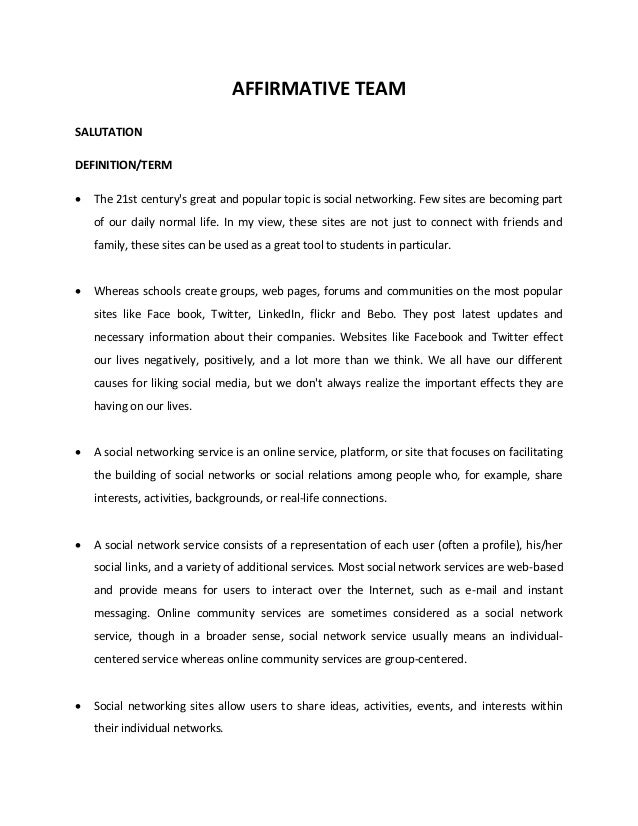 AFFIRMATIVE TEAM

SALUTATION

DEFINITION/TERM

• The 21st century's great and popular topic is social networking. Few sites are becoming part of our daily normal life. In my view, these sites are not just to connect with friends and family, these sites can be used as a great tool to students in particular.

• Whereas schools create groups, web pages, forums and communities on the most popular sites like Face book, Twitter, LinkedIn, flickr and Bebo. They post latest updates and necessary information about their companies. Websites like Facebook and Twitter effect our lives negatively, positively, and a lot more than we think. We all have our different causes for liking social media, but we don't always realize the important effects they are having on our lives.

• A social networking service is an online service, platform, or site that focuses on facilitating the building of social networks or social relations among people who, for example, share interests, activities, backgrounds, or real-life connections.

• A social network service consists of a representation of each user (often a profile), his/her social links, and a variety of additional services. Most social network services are web-based and provide means for users to interact over the Internet, such as e-mail and instant messaging. Online community services are sometimes considered as a social network service, though in a broader sense, social network service usually means an individual-centered service whereas online community services are group-centered.

• Social networking sites allow users to share ideas, activities, events, and interests within their individual networks.